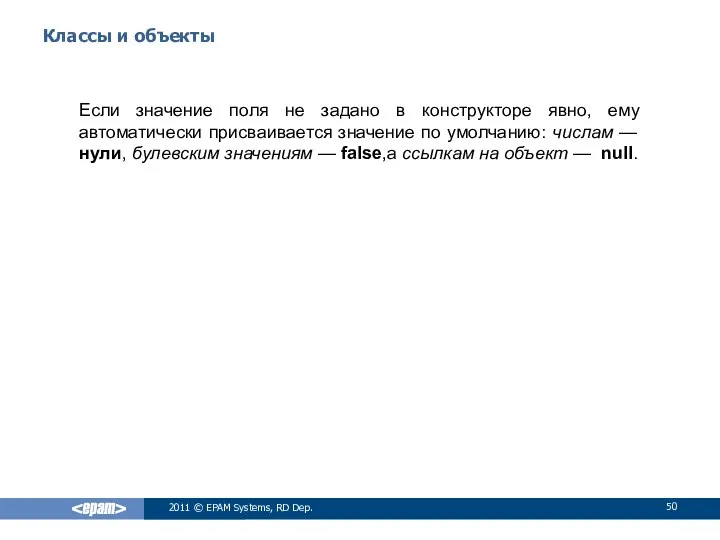 Классы и объекты

Если значение поля не задано в конструкторе явно, ему автоматически присваивается значение по умолчанию: числам — нули, булевским значениям — false,а ссылкам на объект — null.

<epam>

2011 © EPAM Systems, RD Dep.

50